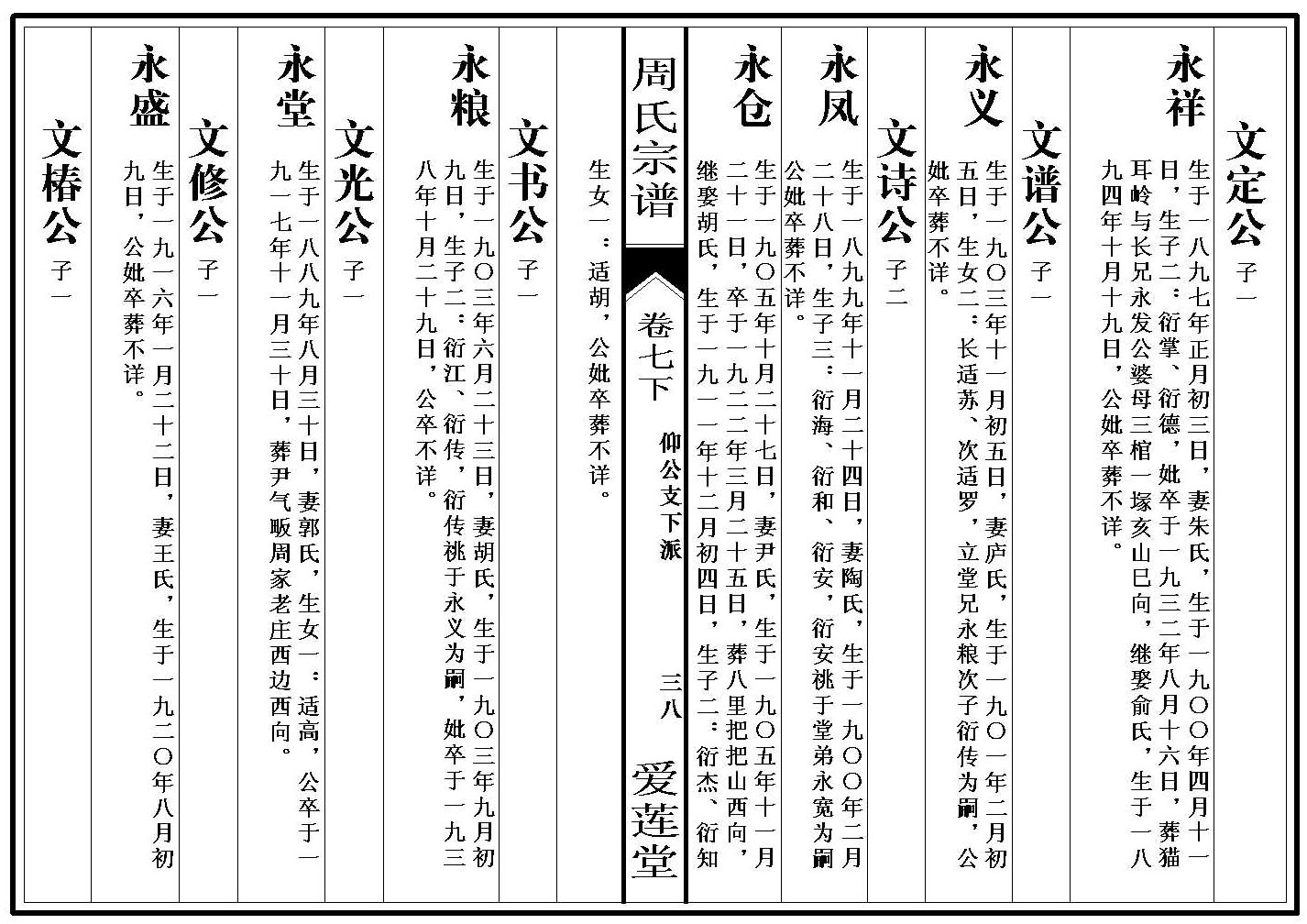 文定公 子一

永祥 生于一八九七年正月初三日，妻朱氏，生于一九〇〇年四月十一日，生子二：衍掌、衍德，妣卒于一九三二年八月十六日，葬猫耳岭与长兄永发公婆母三棺一塚亥山巳向，继娶俞氏，生于一八九四年十月十九日，公妣卒葬不详。

文谱公 子一

永义 生于一九〇三年十一月初五日，妻庐氏，生于一九〇一年二月初五日，生女二：长适苏、次适罗，立堂兄永粮次子衍传为嗣，公妣卒葬不详。

文诗公 子二

永凤 生于一八九九年十一月二十四日，妻陶氏，生于一九〇〇年二月二十八日，生子三：衍海、衍和、衍安，衍安祧于堂弟永宽为嗣公妣卒葬不详。

永仓 生于一九〇五年十月二十七日，妻尹氏，生于一九〇五年十一月二十一日，卒于一九二二年三月二十五日，葬八里把把山西向，继娶胡氏，生于一九一一年十二月初四日，生子二：衍杰、衍知

周氏宗谱 卷七下 仰公支下派 三八 爱莲堂

生女一：适胡，公妣卒葬不详。

文书公 子一

永粮 生于一九〇三年六月二十三日，妻胡氏，生于一九〇三年九月初九日，生子二：衍江、衍传，衍传祧于永义为嗣，妣卒于一九三八年十月二十九日，公卒不详。

文光公 子一

永堂 生于一八八九年八月三十日，妻郭氏，生女一：适高，公卒于一九一七年十一月三十日，葬尹气畈周家老庄西边西向。

文修公 子一

永盛 生于一九一六年一月二十二日，妻王氏，生于一九二〇年八月初九日，公妣卒葬不详。

文椿公 子一